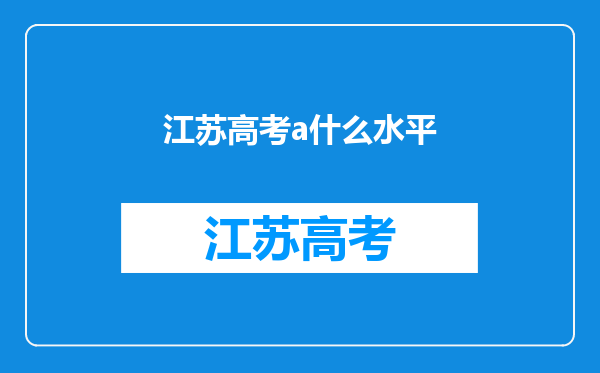 江苏高考a什么水平

江苏高考